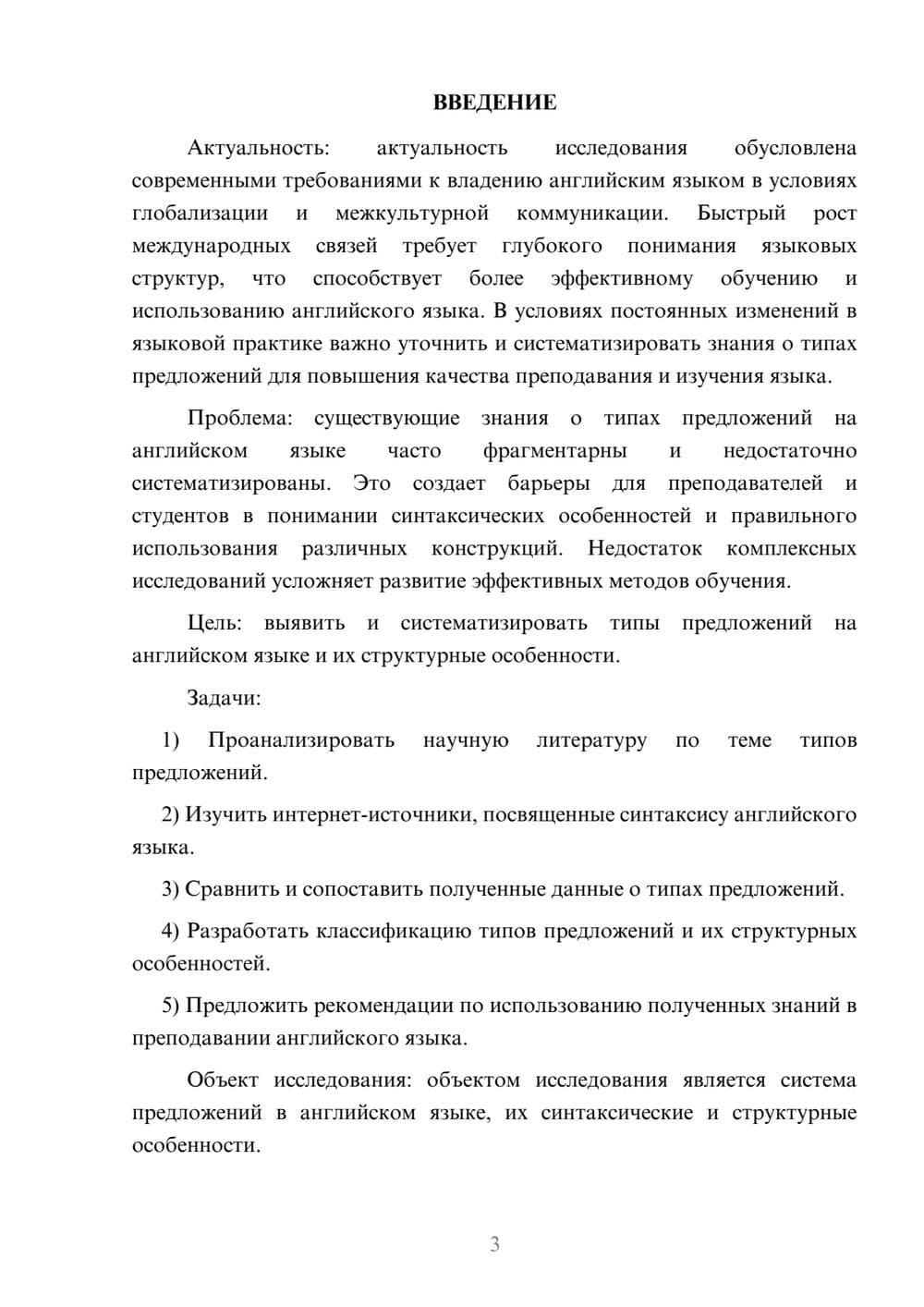 ВВЕДЕНИЕ

Актуальность: актуальность исследования обусловлена современными требованиями к владению английским языком в условиях глобализации и межкультурной коммуникации. Быстрый рост международных связей требует глубокого понимания языковых структур, что способствует более эффективному обучению и использованию английского языка. В условиях постоянных изменений в языковой практике важно уточнить и систематизировать знания о типах предложений для повышения качества преподавания и изучения языка.

Проблема: существующие знания о типах предложений на английском языке часто фрагментарны и недостаточно систематизированы. Это создает барьеры для преподавателей и студентов в понимании синтаксических особенностей и правильного использования различных конструкций. Недостаток комплексных исследований усложняет развитие эффективных методов обучения.

Цель: выявить и систематизировать типы предложений на английском языке и их структурные особенности.

Задачи:

1) Проанализировать научную литературу по теме типов предложений.

2) Изучить интернет-источники, посвященные синтаксису английского языка.

3) Сравнить и сопоставить полученные данные о типах предложений.

4) Разработать классификацию типов предложений и их структурных особенностей.

5) Предложить рекомендации по использованию полученных знаний в преподавании английского языка.

Объект исследования: объектом исследования является система предложений в английском языке, их синтаксические и структурные особенности.

3